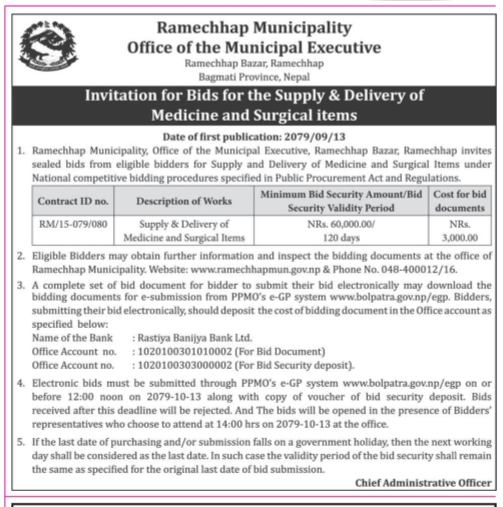 Ramechhap Municipality
Office of the Municipal Executive
Ramechhap Bazar, Ramechhap
Bagmati Province, Nepal

Invitation for Bids for the Supply & Delivery of Medicine and Surgical items

Date of first publication: 2079/09/13

1. Ramechhap Municipality, Office of the Municipal Executive, Ramechhap Bazar, Ramechhap invites sealed bids from eligible bidders for Supply and Delivery of Medicine and Surgical Items under National competitive bidding procedures specified in Public Procurement Act and Regulations.

| Contract ID no. | Description of Works | Minimum Bid Security Amount/Bid Security Validity Period | Cost for bid documents |
|---|---|---|---|
| RM/15-079/080 | Supply & Delivery of Medicine and Surgical Items | NRs. 60,000.00/ 120 days | NRs. 3,000.00 |

2. Eligible Bidders may obtain further information and inspect the bidding documents at the office of Ramechhap Municipality. Website: www.ramechhapmun.gov.np & Phone No. 048-400012/16.

3. A complete set of bid document for bidder to submit their bid electronically may download the bidding documents for e-submission from PPMO's e-GP system www.bolpatra.gov.np/egp. Bidders, submitting their bid electronically, should deposit the cost of bidding document in the Office account as specified below:
Name of the Bank : Rastiya Banijya Bank Ltd.
Office Account no. : 1020100301010002 (For Bid Document)
Office Account no. : 1020100303000002 (For Bid Security deposit).

4. Electronic bids must be submitted through PPMO's e-GP system www.bolpatra.gov.np/egp on or before 12:00 noon on 2079-10-13 along with copy of voucher of bid security deposit. Bids received after this deadline will be rejected. And The bids will be opened in the presence of Bidders' representatives who choose to attend at 14:00 hrs on 2079-10-13 at the office.

5. If the last date of purchasing and/or submission falls on a government holiday, then the next working day shall be considered as the last date. In such case the validity period of the bid security shall remain the same as specified for the original last date of bid submission.

Chief Administrative Officer